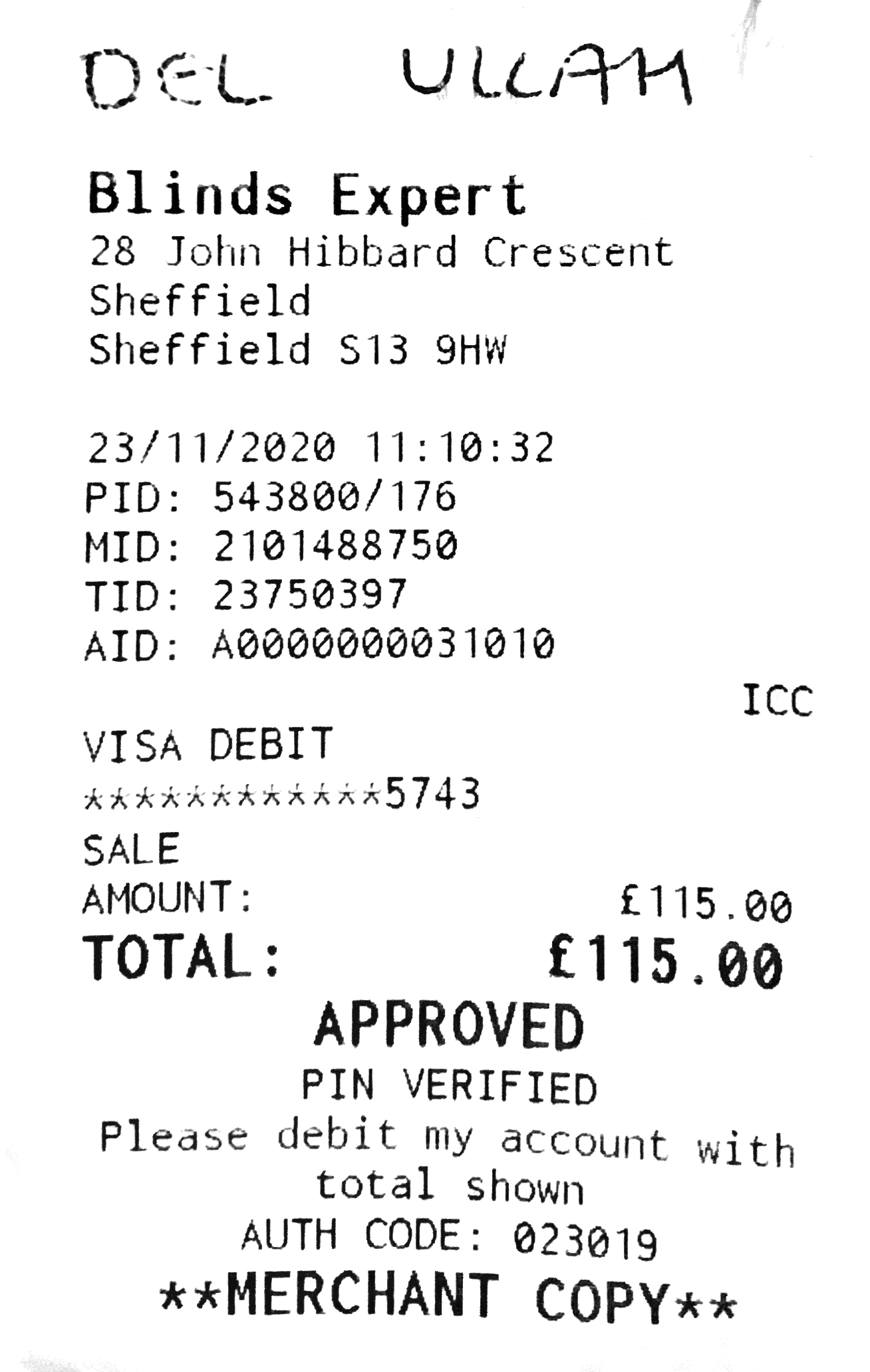 DEL ULLAH

Blinds Expert
28 John Hibbard Crescent
Sheffield
Sheffield S13 9HW

23/11/2020 11:10:32
PID: 543800/176
MID: 2101488750
TID: 23750397
AID: A0000000031010

ICC

VISA DEBIT
************5743
SALE
AMOUNT: £115.00
TOTAL: £115.00
APPROVED
PIN VERIFIED
Please debit my account with total shown
AUTH CODE: 023019
**MERCHANT COPY**